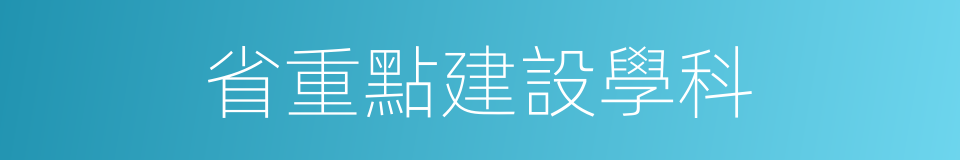 省重點建設學科